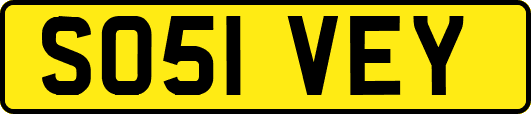 SO51 VEY